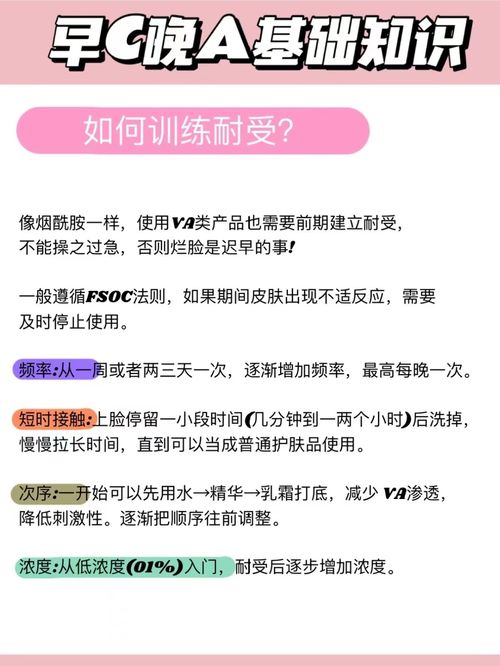 早C晚A基础知识

如何训练耐受?

像烟酰胺一样，使用VA类产品也需要前期建立耐受，不能操之过急，否则烂脸是迟早的事!

一般遵循FSOC法则，如果期间皮肤出现不适反应，需要及时停止使用。

频率:从一周或者两三天一次，逐渐增加频率，最高每晚一次。

短时接触:上脸停留一小段时间(几分钟到一两个小时)后洗掉，慢慢拉长时间，直到可以当成普通护肤品使用。

次序:一开始可以先用水→精华→乳霜打底，减少 VA渗透，降低刺激性。逐渐把顺序往前调整。

浓度:从低浓度(01%)入门，耐受后逐步增加浓度。